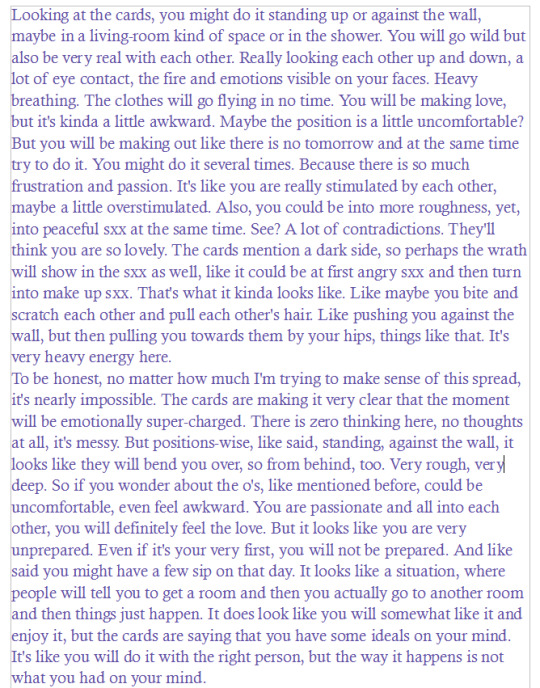 Looking at the cards, you might do it standing up or against the wall, maybe in a living-room kind of space or in the shower. You will go wild but also be very real with each other. Really looking each other up and down, a lot of eye contact, the fire and emotions visible on your faces. Heavy breathing. The clothes will go flying in no time. You will be making love, but it's kinda a little awkward. Maybe the position is a little uncomfortable? But you will be making out like there is no tomorrow and at the same time try to do it. You might do it several times. Because there is so much frustration and passion. It's like you are really stimulated by each other, maybe a little overstimulated. Also, you could be into more roughness, yet, into peaceful sxx at the same time. See? A lot of contradictions. They'll think you are so lovely. The cards mention a dark side, so perhaps the wrath will show in the sxx as well, like it could be at first angry sxx and then turn into make up sxx. That's what it kinda looks like. Like maybe you bite and scratch each other and pull each other's hair. Like pushing you against the wall, but then pulling you towards them by your hips, things like that. It's very heavy energy here.
To be honest, no matter how much I'm trying to make sense of this spread, it's nearly impossible. The cards are making it very clear that the moment will be emotionally super-charged. There is zero thinking here, no thoughts at all, it's messy. But positions-wise, like said, standing, against the wall, it looks like they will bend you over, so from behind, too. Very rough, very deep. So if you wonder about the o's, like mentioned before, could be uncomfortable, even feel awkward. You are passionate and all into each other, you will definitely feel the love. But it looks like you are very unprepared. Even if it's your very first, you will not be prepared. And like said you might have a few sip on that day. It looks like a situation, where people will tell you to get a room and then you actually go to another room and then things just happen. It does look like you will somewhat like it and enjoy it, but the cards are saying that you have some ideals on your mind. It's like you will do it with the right person, but the way it happens is not what you had on your mind.